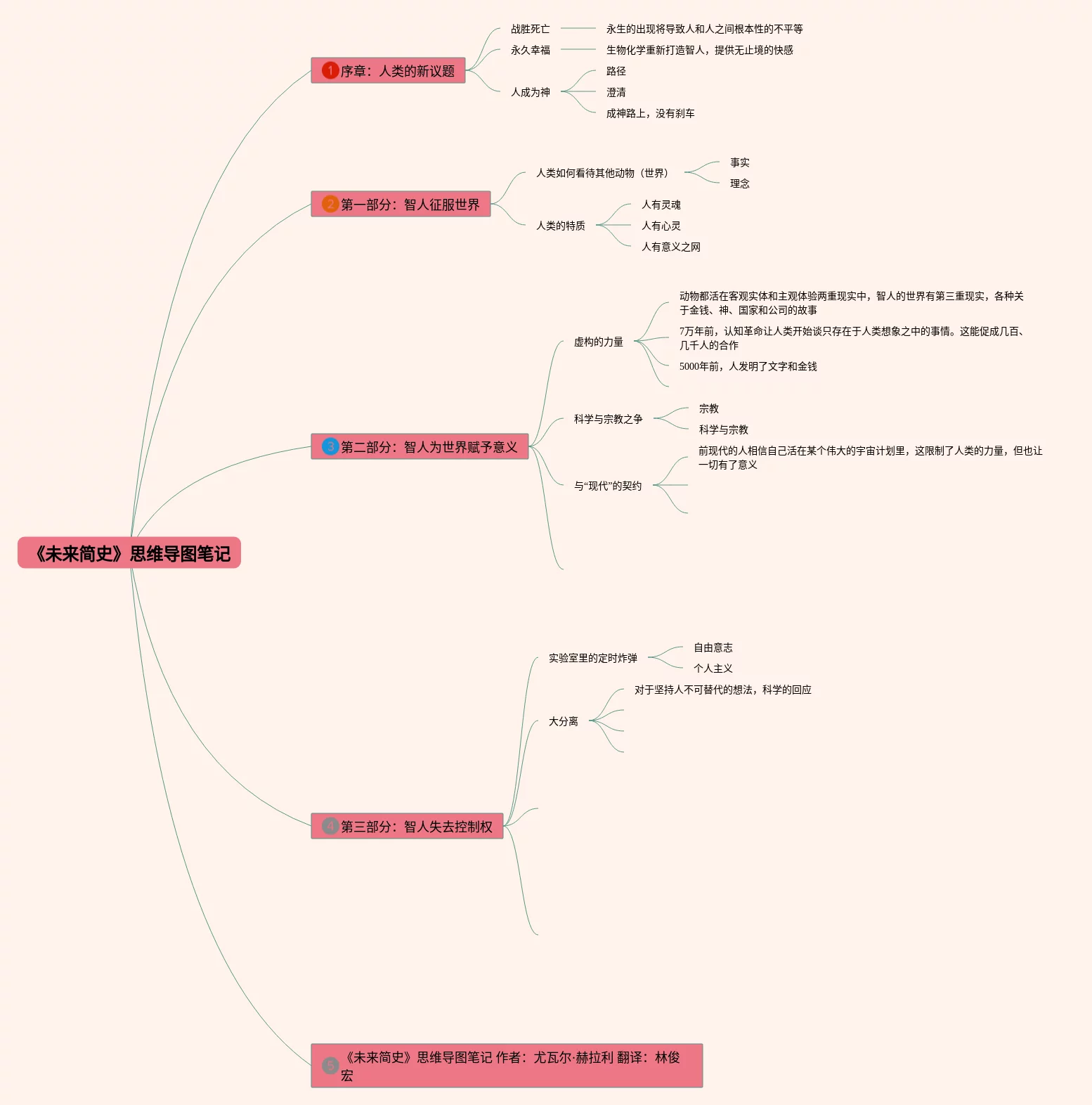 《未来简史》思维导图笔记

1 序章：人类的新议题

战胜死亡
永生的出现将导致人和人之间根本性的不平等

永久幸福
生物化学重新打造智人，提供无止境的快感

人成为神
路径
澄清
成神路上，没有刹车

2 第一部分：智人征服世界

人类如何看待其他动物（世界）
事实
理念

人类的特质
人有灵魂
人有心灵
人有意义之网

3 第二部分：智人为世界赋予意义

虚构的力量
动物都活在客观实体和主观体验两重现实中，智人的世界有第三重现实，各种关于金钱、神、国家和公司的故事
7万年前，认知革命让人类开始谈只存在于人类想象之中的事情。这能促成几百、几千人的合作
5000年前，人发明了文字和金钱

科学与宗教之争
宗教
科学与宗教

与“现代”的契约
前现代的人相信自己活在某个伟大的宇宙计划里，这限制了人类的力量，但也让一切有了意义

4 第三部分：智人失去控制权

实验室里的定时炸弹
自由意志
个人主义

大分离
对于坚持人不可替代的想法，科学的回应

5 《未来简史》思维导图笔记 作者：尤瓦尔·赫拉利 翻译：林俊宏